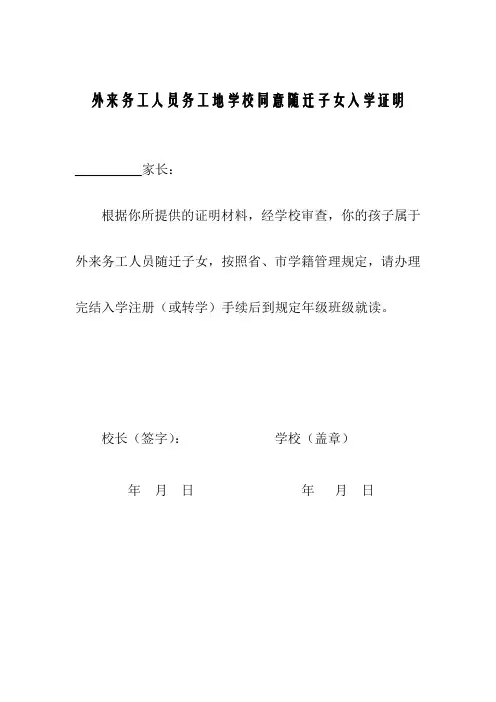 外来务工人员务工地学校同意随迁子女入学证明

__________家长：

根据你所提供的证明材料，经学校审查，你的孩子属于外来务工人员随迁子女，按照省、市学籍管理规定，请办理完结入学注册（或转学）手续后到规定年级班级就读。

校长（签字）：　　　　　　学校（盖章）

年　月　日　　　　　　年　月　日